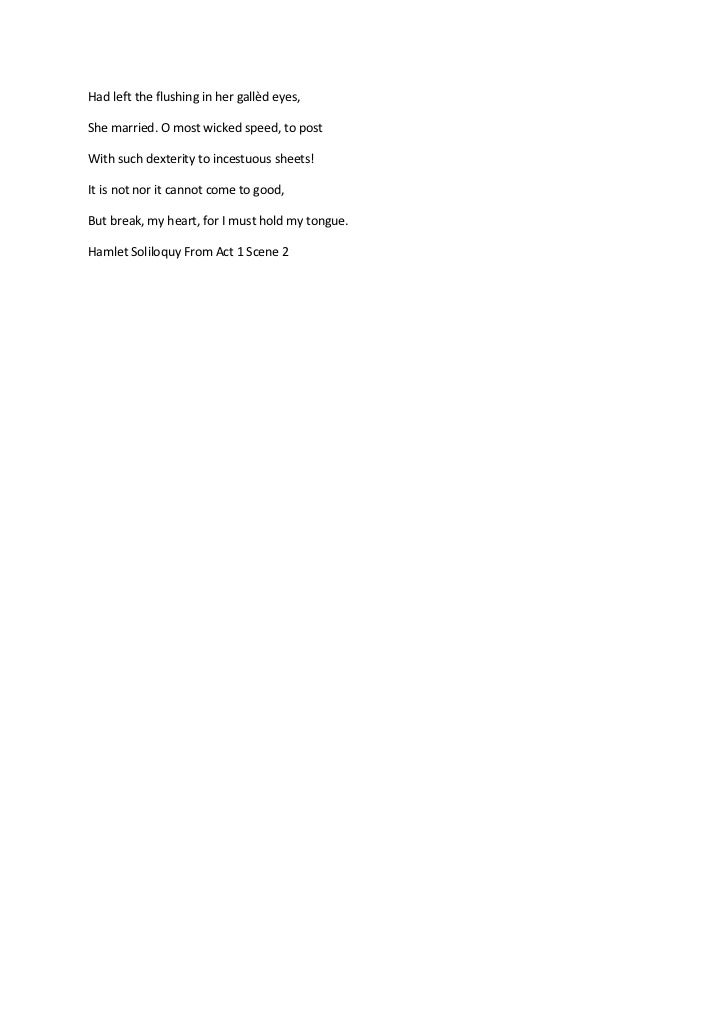 Had left the flushing in her gallèd eyes,

She married. O most wicked speed, to post

With such dexterity to incestuous sheets!

It is not nor it cannot come to good,

But break, my heart, for I must hold my tongue.

Hamlet Soliloquy From Act 1 Scene 2